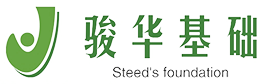 骏华基础
Steed's foundation